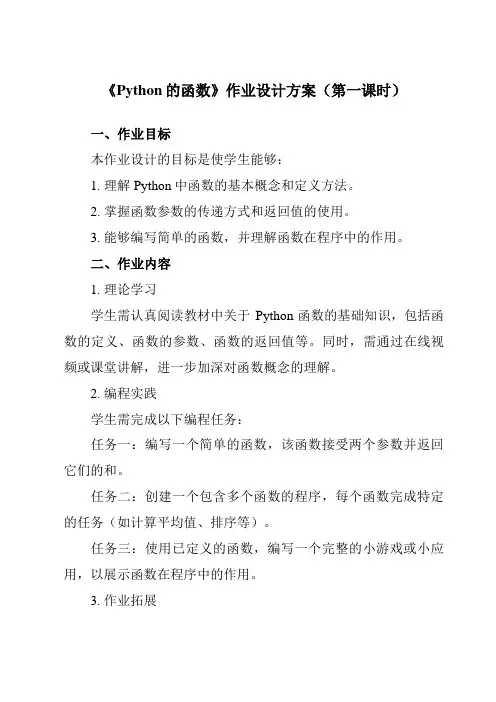 《Python 的函数》作业设计方案（第一课时）

一、作业目标

本作业设计的目标是使学生能够：

1. 理解 Python 中函数的基本概念和定义方法。

2. 掌握函数参数的传递方式和返回值的使用。

3. 能够编写简单的函数，并理解函数在程序中的作用。

二、作业内容

1. 理论学习

学生需认真阅读教材中关于 Python 函数的基础知识，包括函数的定义、函数的参数、函数的返回值等。同时，需通过在线视频或课堂讲解，进一步加深对函数概念的理解。

2. 编程实践

学生需完成以下编程任务：

任务一：编写一个简单的函数，该函数接受两个参数并返回它们的和。

任务二：创建一个包含多个函数的程序，每个函数完成特定的任务（如计算平均值、排序等）。

任务三：使用已定义的函数，编写一个完整的小游戏或小应用，以展示函数在程序中的作用。

3. 作业拓展